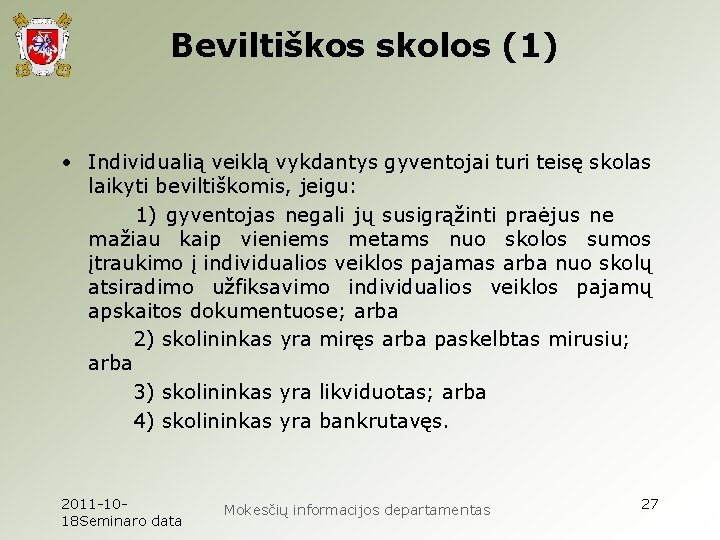 Beviltiškos skolos (1)

• Individualią veiklą vykdantys gyventojai turi teisę skolas laikyti beviltiškomis, jeigu:

1) gyventojas negali jų susigrąžinti praėjus ne mažiau kaip vieniems metams nuo skolos sumos įtraukimo į individualios veiklos pajamas arba nuo skolų atsiradimo užfiksavimo individualios veiklos pajamų apskaitos dokumentuose; arba

2) skolininkas yra miręs arba paskelbtas mirusiu; arba

3) skolininkas yra likviduotas; arba

4) skolininkas yra bankrutavęs.

2011-10-18Seminaro data

Mokesčių informacijos departamentas

27